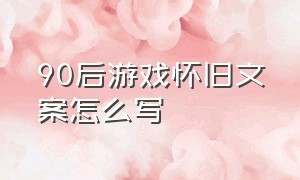 90后游戏怀旧文案怎么写